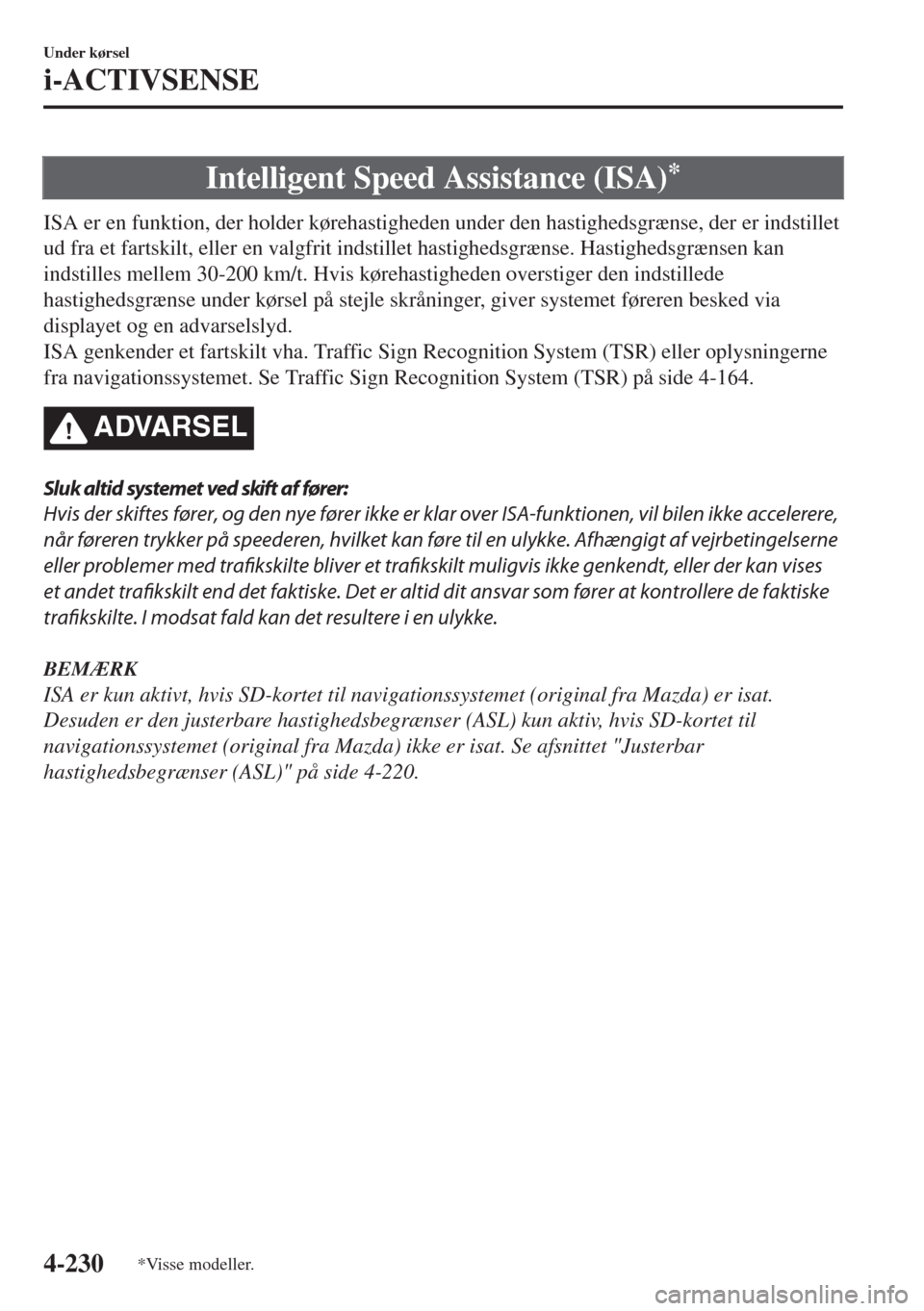 Under kørsel

i-ACTIVSENSE

Intelligent Speed Assistance (ISA)*

ISA er en funktion, der holder kørehastigheden under den hastighedsgrænse, der er indstillet ud fra et fartskilt, eller en valgfrit indstillet hastighedsgrænse. Hastighedsgrænsen kan indstilles mellem 30-200 km/t. Hvis kørehastigheden overstiger den indstillede hastighedsgrænse under kørsel på stejle skråninger, giver systemet føreren besked via displayet og en advarselslyd.
ISA genkender et fartskilt vha. Traffic Sign Recognition System (TSR) eller oplysningerne fra navigationssystemet. Se Traffic Sign Recognition System (TSR) på side 4-164.

ADVARSEL

Sluk altid systemet ved skift af fører:
Hvis der skiftes fører, og den nye fører ikke er klar over ISA-funktionen, vil bilen ikke accelerere, når føreren trykker på speederen, hvilket kan føre til en ulykke. Afhængigt af vejrbetingelserne eller problemer med trafikskilte bliver et trafikskilt muligvis ikke genkendt, eller der kan vises et andet trafikskilt end det faktiske. Det er altid dit ansvar som fører at kontrollere de faktiske trafikskilte. I modsat fald kan det resultere i en ulykke.

BEMÆRK
ISA er kun aktivt, hvis SD-kortet til navigationssystemet (original fra Mazda) er isat. Desuden er den justerbare hastighedsbegrænser (ASL) kun aktiv, hvis SD-kortet til navigationssystemet (original fra Mazda) ikke er isat. Se afsnittet "Justerbar hastighedsbegrænser (ASL)" på side 4-220.

4-230 *Visse modeller.

carmanualsonline.info